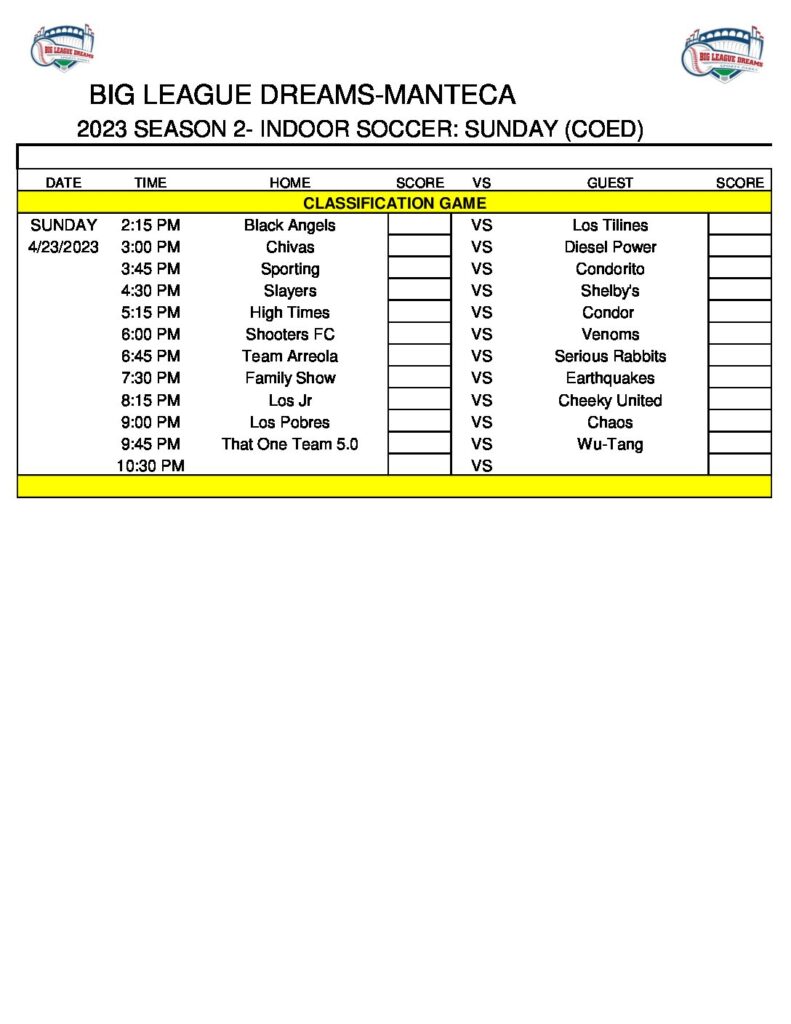 BIG LEAGUE DREAMS

BIG LEAGUE DREAMS

BIG LEAGUE DREAMS-MANTECA

2023 SEASON 2- INDOOR SOCCER: SUNDAY (COED)

| DATE | TIME | HOME | SCORE | VS | GUEST | SCORE |
|---|---|---|---|---|---|---|
| CLASSIFICATION GAME | | | | | | |
| SUNDAY | 2:15 PM | Black Angels | | VS | Los Tilines | |
| 4/23/2023 | 3:00 PM | Chivas | | VS | Diesel Power | |
| | 3:45 PM | Sporting | | VS | Condorito | |
| | 4:30 PM | Slayers | | VS | Shelby's | |
| | 5:15 PM | High Times | | VS | Condor | |
| | 6:00 PM | Shooters FC | | VS | Venoms | |
| | 6:45 PM | Team Arreola | | VS | Serious Rabbits | |
| | 7:30 PM | Family Show | | VS | Earthquakes | |
| | 8:15 PM | Los Jr | | VS | Cheeky United | |
| | 9:00 PM | Los Pobres | | VS | Chaos | |
| | 9:45 PM | That One Team 5.0 | | VS | Wu-Tang | |
| | 10:30 PM | | | VS | | |